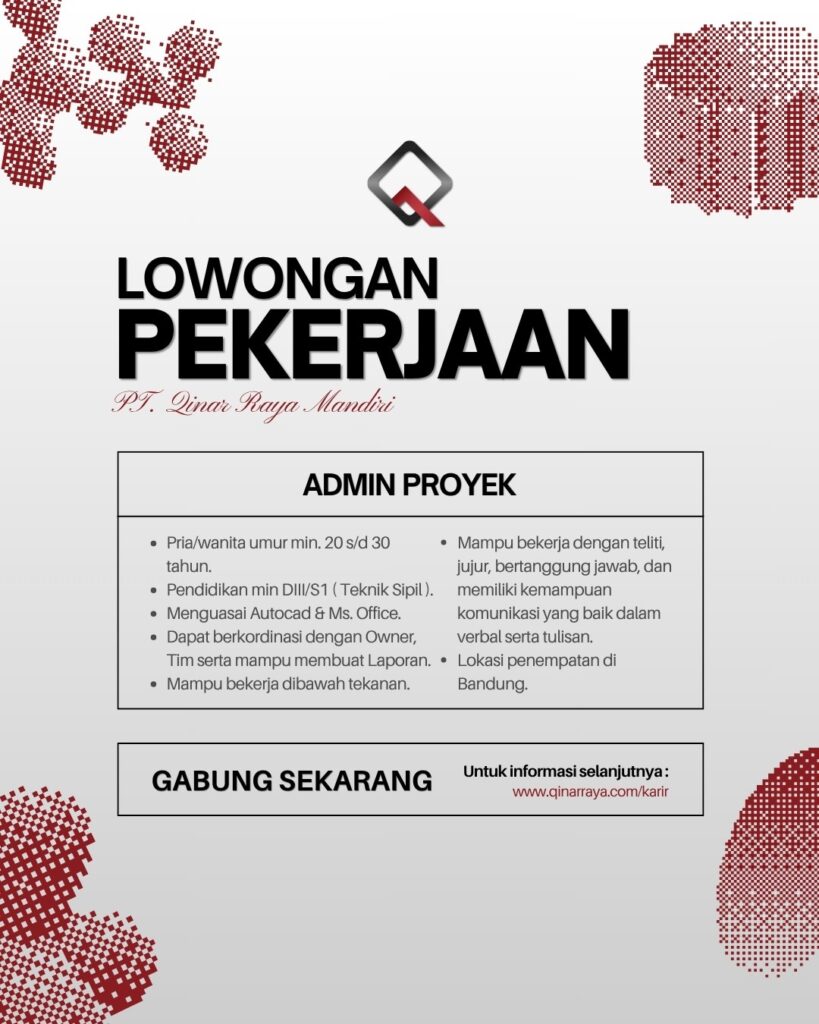 LOWONGAN
PEKERJAAN

PT. Qinar Raya Mandiri

ADMIN PROYEK

- Pria/wanita umur min. 20 s/d 30 tahun.
- Pendidikan min DIII/S1 ( Teknik Sipil ).
- Menguasai Autocad & Ms. Office.
- Dapat berkordinasi dengan Owner, Tim serta mampu membuat Laporan.
- Mampu bekerja dibawah tekanan.

- Mampu bekerja dengan teliti, jujur, bertanggung jawab, dan memiliki kemampuan komunikasi yang baik dalam verbal serta tulisan.
- Lokasi penempatan di Bandung.

GABUNG SEKARANG

Untuk informasi selanjutnya :
www.qinarraya.com/karir